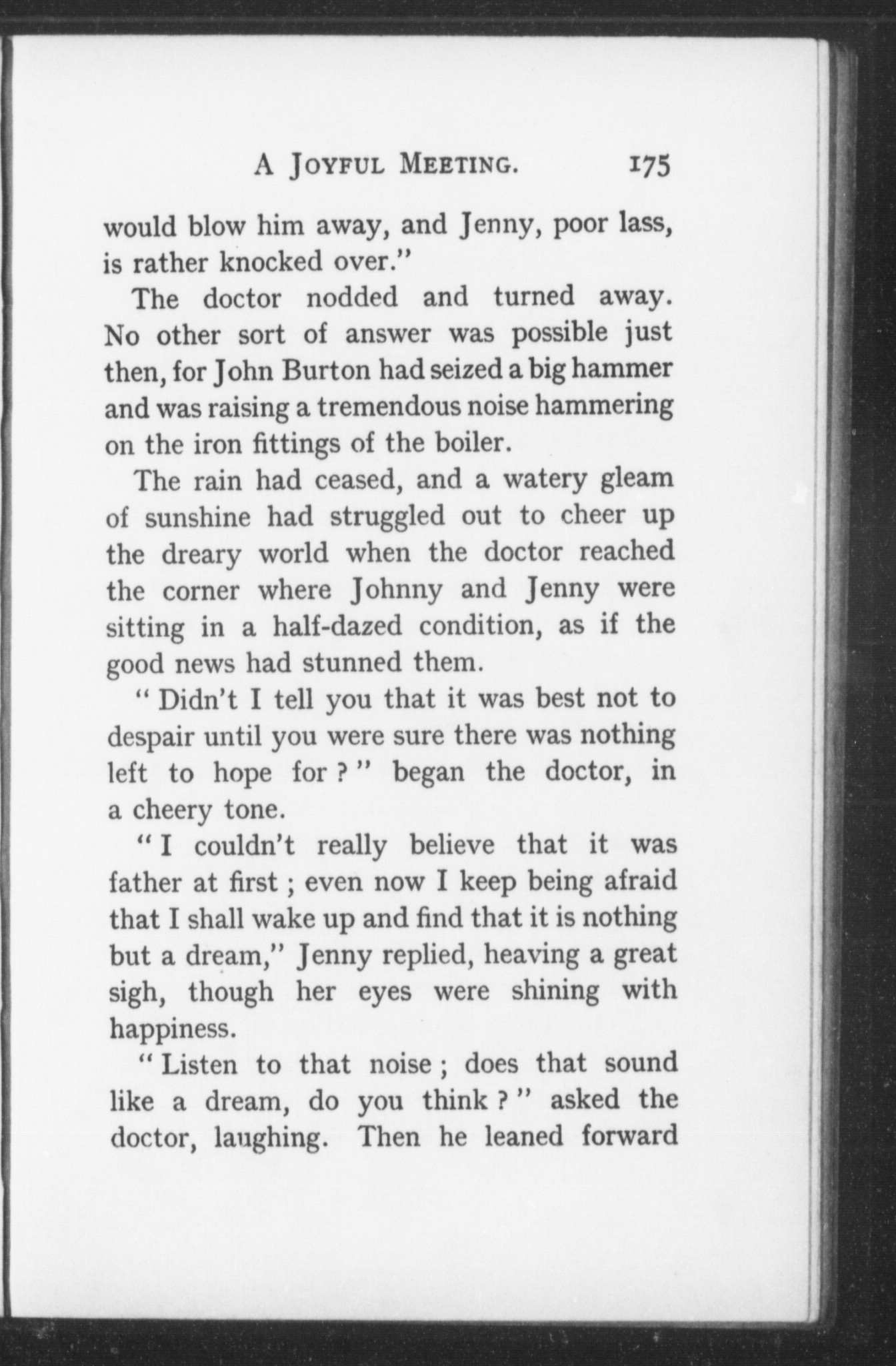 A JOYFUL MEETING. 175

would blow him away, and Jenny, poor lass, is rather knocked over."

The doctor nodded and turned away. No other sort of answer was possible just then, for John Burton had seized a big hammer and was raising a tremendous noise hammering on the iron fittings of the boiler.

The rain had ceased, and a watery gleam of sunshine had struggled out to cheer up the dreary world when the doctor reached the corner where Johnny and Jenny were sitting in a half-dazed condition, as if the good news had stunned them.

"Didn't I tell you that it was best not to despair until you were sure there was nothing left to hope for?" began the doctor, in a cheery tone.

"I couldn't really believe that it was father at first; even now I keep being afraid that I shall wake up and find that it is nothing but a dream," Jenny replied, heaving a great sigh, though her eyes were shining with happiness.

"Listen to that noise; does that sound like a dream, do you think?" asked the doctor, laughing. Then he leaned forward